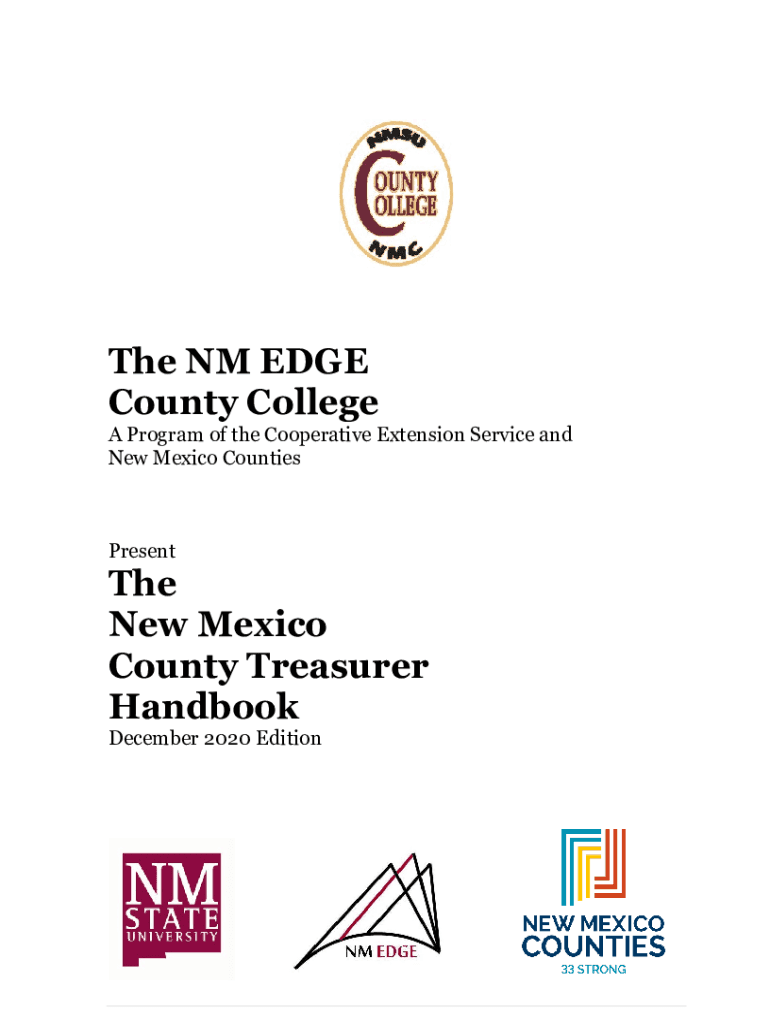 NMSU
COUNTY
COLLEGE
NMC

The NM EDGE
County College

A Program of the Cooperative Extension Service and New Mexico Counties

Present

The
New Mexico
County Treasurer
Handbook

December 2020 Edition

NM
STATE
UNIVERSITY

NM EDGE

NEW MEXICO
COUNTIES
33 STRONG